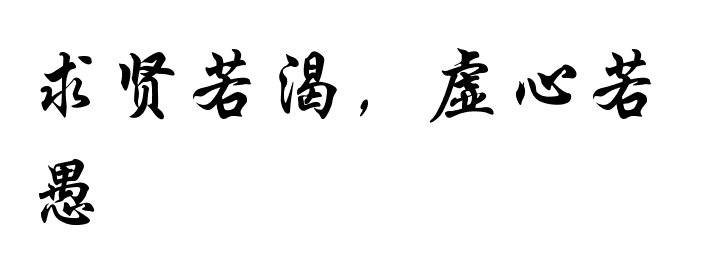 求贤若渴，虚心若愚